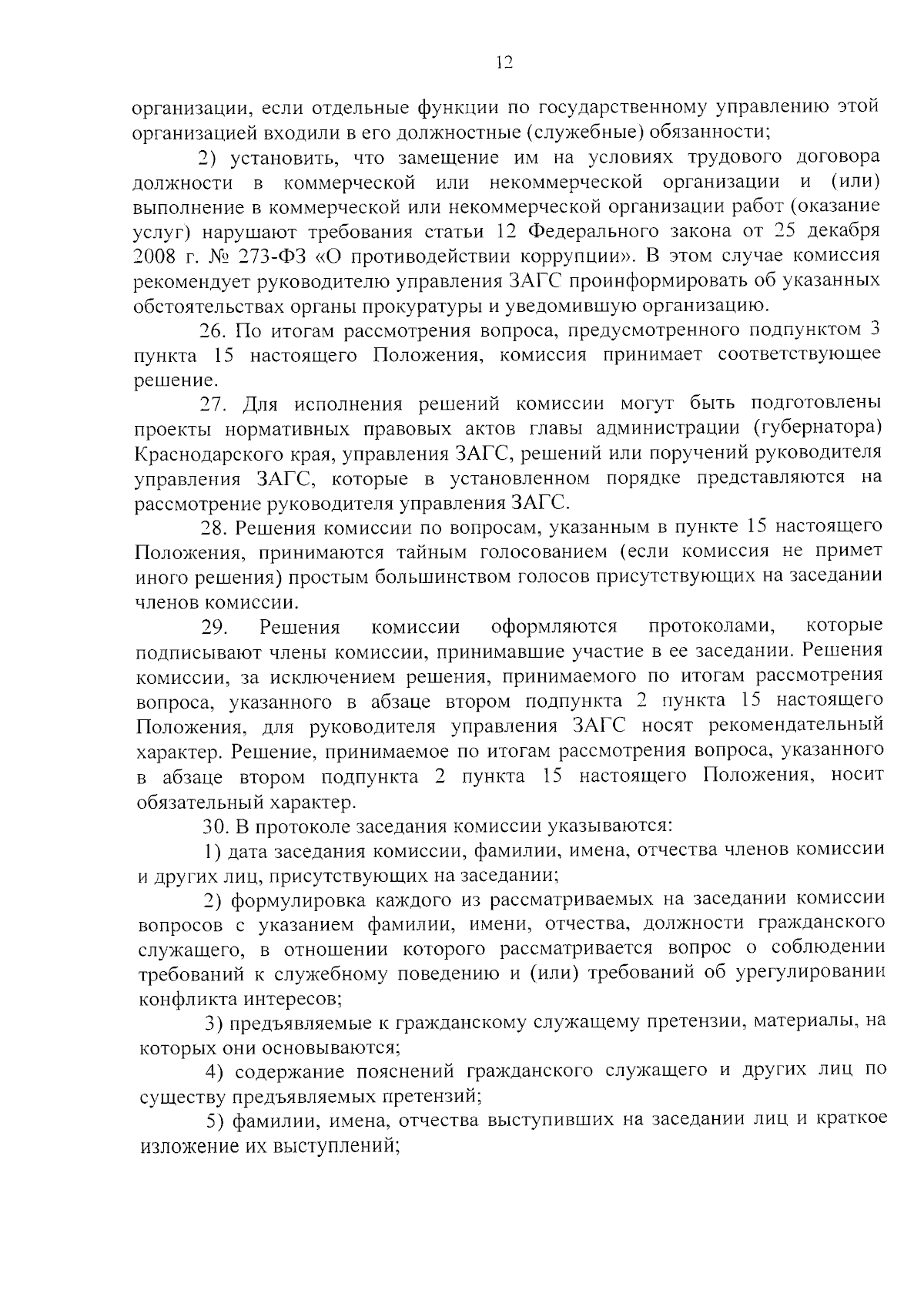 12

организации, если отдельные функции по государственному управлению этой организацией входили в его должностные (служебные) обязанности;

2) установить, что замещение им на условиях трудового договора должности в коммерческой или некоммерческой организации и (или) выполнение в коммерческой или некоммерческой организации работ (оказание услуг) нарушают требования статьи 12 Федерального закона от 25 декабря 2008 г. № 273-ФЗ «О противодействии коррупции». В этом случае комиссия рекомендует руководителю управления ЗАГС проинформировать об указанных обстоятельствах органы прокуратуры и уведомившую организацию.

26. По итогам рассмотрения вопроса, предусмотренного подпунктом 3 пункта 15 настоящего Положения, комиссия принимает соответствующее решение.

27. Для исполнения решений комиссии могут быть подготовлены проекты нормативных правовых актов главы администрации (губернатора) Краснодарского края, управления ЗАГС, решений или поручений руководителя управления ЗАГС, которые в установленном порядке представляются на рассмотрение руководителя управления ЗАГС.

28. Решения комиссии по вопросам, указанным в пункте 15 настоящего Положения, принимаются тайным голосованием (если комиссия не примет иного решения) простым большинством голосов присутствующих на заседании членов комиссии.

29. Решения комиссии оформляются протоколами, которые подписывают члены комиссии, принимавшие участие в ее заседании. Решения комиссии, за исключением решения, принимаемого по итогам рассмотрения вопроса, указанного в абзаце втором подпункта 2 пункта 15 настоящего Положения, для руководителя управления ЗАГС носят рекомендательный характер. Решение, принимаемое по итогам рассмотрения вопроса, указанного в абзаце втором подпункта 2 пункта 15 настоящего Положения, носит обязательный характер.

30. В протоколе заседания комиссии указываются:

1) дата заседания комиссии, фамилии, имена, отчества членов комиссии и других лиц, присутствующих на заседании;

2) формулировка каждого из рассматриваемых на заседании комиссии вопросов с указанием фамилии, имени, отчества, должности гражданского служащего, в отношении которого рассматривается вопрос о соблюдении требований к служебному поведению и (или) требований об урегулировании конфликта интересов;

3) предъявляемые к гражданскому служащему претензии, материалы, на которых они основываются;

4) содержание пояснений гражданского служащего и других лиц по существу предъявляемых претензий;

5) фамилии, имена, отчества выступивших на заседании лиц и краткое изложение их выступлений;